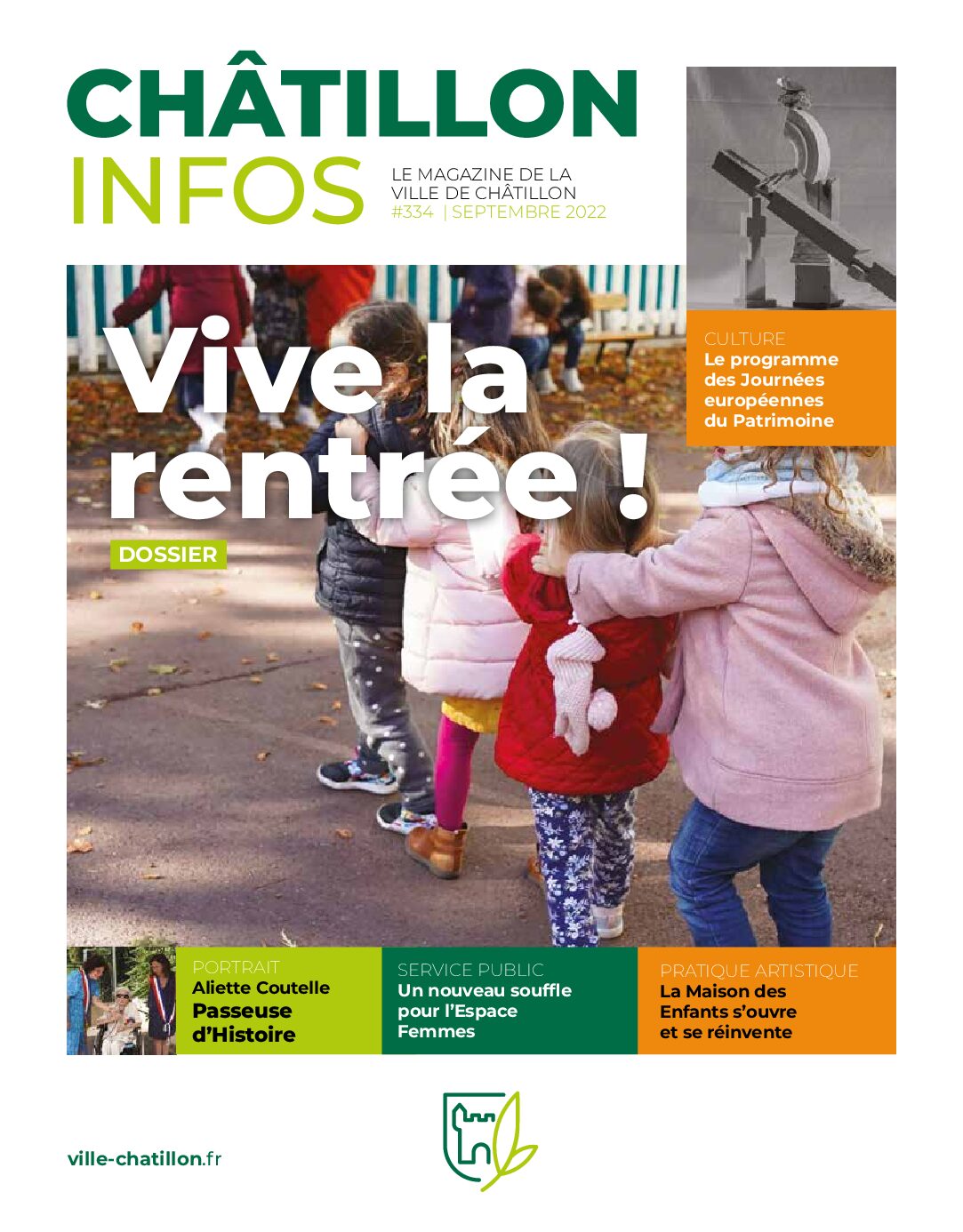 CHÂTILLON
INFOS

LE MAGAZINE DE LA
VILLE DE CHÂTILLON
#334 | SEPTEMBRE 2022

CULTURE
Le programme des Journées européennes du Patrimoine

Vive la rentrée !

DOSSIER

PORTRAIT
Aliette Coutelle
Passeuse d'Histoire

SERVICE PUBLIC
Un nouveau souffle pour l'Espace Femmes

PRATIQUE ARTISTIQUE
La Maison des Enfants s'ouvre et se réinvente

ville-chatillon.fr